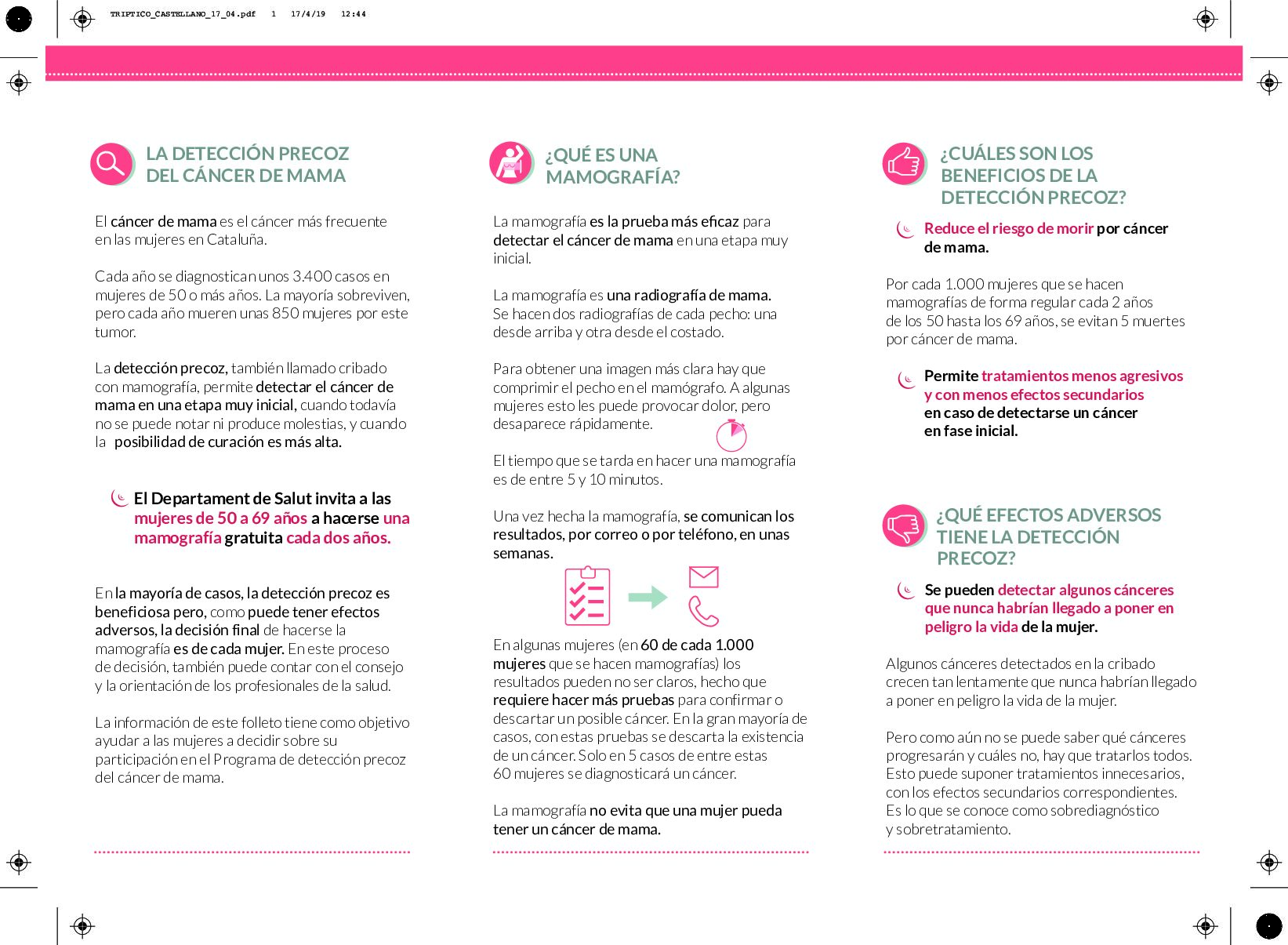 TRIPTICO_CASTELLANO_17_04.pdf 1 17/4/19 12:44

LA DETECCIÓN PRECOZ DEL CÁNCER DE MAMA

El cáncer de mama es el cáncer más frecuente en las mujeres en Cataluña.

Cada año se diagnostican unos 3.400 casos en mujeres de 50 o más años. La mayoría sobreviven, pero cada año mueren unas 850 mujeres por este tumor.

La detección precoz, también llamado cribado con mamografía, permite detectar el cáncer de mama en una etapa muy inicial, cuando todavía no se puede notar ni produce molestias, y cuando la posibilidad de curación es más alta.

El Departament de Salut invita a las mujeres de 50 a 69 años a hacerse una mamografía gratuita cada dos años.

En la mayoría de casos, la detección precoz es beneficiosa pero, como puede tener efectos adversos, la decisión final de hacerse la mamografía es de cada mujer. En este proceso de decisión, también puede contar con el consejo y la orientación de los profesionales de la salud.

La información de este folleto tiene como objetivo ayudar a las mujeres a decidir sobre su participación en el Programa de detección precoz del cáncer de mama.

¿QUÉ ES UNA MAMOGRAFÍA?

La mamografía es la prueba más eficaz para detectar el cáncer de mama en una etapa muy inicial.

La mamografía es una radiografía de mama. Se hacen dos radiografías de cada pecho: una desde arriba y otra desde el costado.

Para obtener una imagen más clara hay que comprimir el pecho en el mamógrafo. A algunas mujeres esto les puede provocar dolor, pero desaparece rápidamente.

El tiempo que se tarda en hacer una mamografía es de entre 5 y 10 minutos.

Una vez hecha la mamografía, se comunican los resultados, por correo o por teléfono, en unas semanas.

En algunas mujeres (en 60 de cada 1.000 mujeres que se hacen mamografías) los resultados pueden no ser claros, hecho que requiere hacer más pruebas para confirmar o descartar un posible cáncer. En la gran mayoría de casos, con estas pruebas se descarta la existencia de un cáncer. Solo en 5 casos de entre estas 60 mujeres se diagnosticará un cáncer.

La mamografía no evita que una mujer pueda tener un cáncer de mama.

¿CUÁLES SON LOS BENEFICIOS DE LA DETECCIÓN PRECOZ?

Reduce el riesgo de morir por cáncer de mama.

Por cada 1.000 mujeres que se hacen mamografías de forma regular cada 2 años de los 50 hasta los 69 años, se evitan 5 muertes por cáncer de mama.

Permite tratamientos menos agresivos y con menos efectos secundarios en caso de detectarse un cáncer en fase inicial.

¿QUÉ EFECTOS ADVERSOS TIENE LA DETECCIÓN PRECOZ?

Se pueden detectar algunos cánceres que nunca habrían llegado a poner en peligro la vida de la mujer.

Algunos cánceres detectados en la cribado crecen tan lentamente que nunca habrían llegado a poner en peligro la vida de la mujer.

Pero como aún no se puede saber qué cánceres progresarán y cuáles no, hay que tratarlos todos. Esto puede suponer tratamientos innecesarios, con los efectos secundarios correspondientes. Es lo que se conoce como sobrediagnóstico y sobretratamiento.